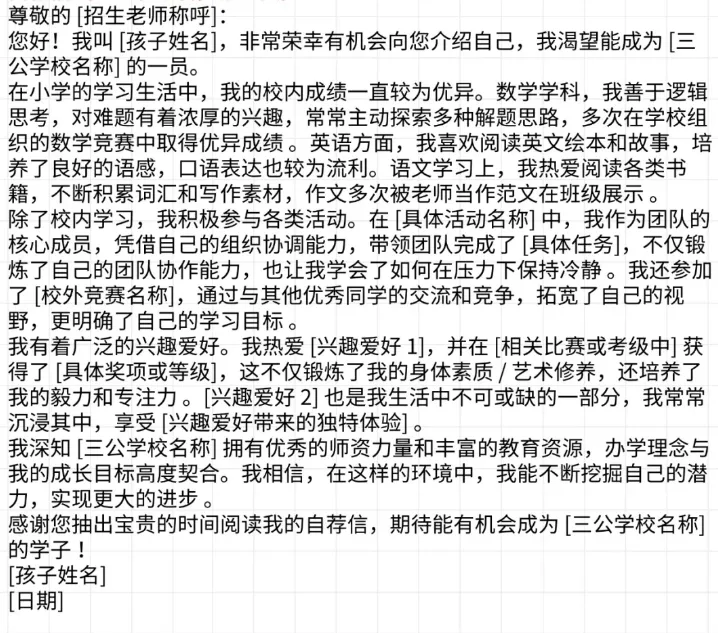 尊敬的 [招生老师称呼]:
您好！我叫 [孩子姓名]，非常荣幸有机会向您介绍自己，我渴望能成为 [三公学校名称] 的一员。
在小学的学习生活中，我的校内成绩一直较为优异。数学学科，我善于逻辑思考，对难题有着浓厚的兴趣，常常主动探索多种解题思路，多次在学校组织的数学竞赛中取得优异成绩 。英语方面，我喜欢阅读英文绘本和故事，培养了良好的语感，口语表达也较为流利。语文学习上，我热爱阅读各类书籍，不断积累词汇和写作素材，作文多次被老师当作范文在班级展示 。
除了校内学习，我积极参与各类活动。在 [具体活动名称] 中，我作为团队的核心成员，凭借自己的组织协调能力，带领团队完成了 [具体任务]，不仅锻炼了自己的团队协作能力，也让我学会了如何在压力下保持冷静 。我还参加了 [校外竞赛名称]，通过与其他优秀同学的交流和竞争，拓宽了自己的视野，更明确了自己的学习目标 。
我有着广泛的兴趣爱好。我热爱 [兴趣爱好 1]，并在 [相关比赛或考级中] 获得了 [具体奖项或等级]，这不仅锻炼了我的身体素质 / 艺术修养，还培养了我的毅力和专注力 。[兴趣爱好 2] 也是我生活中不可或缺的一部分，我常常沉浸其中，享受 [兴趣爱好带来的独特体验] 。
我深知 [三公学校名称] 拥有优秀的师资力量和丰富的教育资源，办学理念与我的成长目标高度契合。我相信，在这样的环境中，我能不断挖掘自己的潜力，实现更大的进步 。
感谢您抽出宝贵的时间阅读我的自荐信，期待能有机会成为 [三公学校名称] 的学子！
[孩子姓名]
[日期]